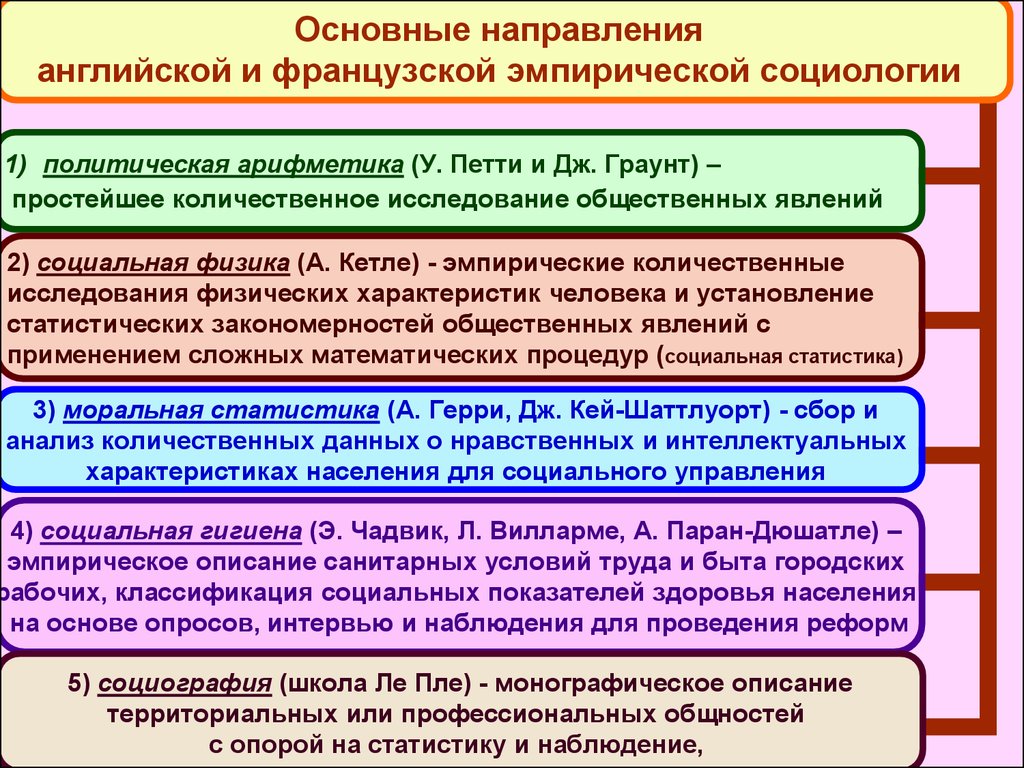 Основные направления английской и французской эмпирической социологии

1) политическая арифметика (У. Петти и Дж. Граунт) – простейшее количественное исследование общественных явлений

2) социальная физика (А. Кетле) - эмпирические количественные исследования физических характеристик человека и установление статистических закономерностей общественных явлений с применением сложных математических процедур (социальная статистика)

3) моральная статистика (А. Герри, Дж. Кей-Шаттлуорт) - сбор и анализ количественных данных о нравственных и интеллектуальных характеристиках населения для социального управления

4) социальная гигиена (Э. Чадвик, Л. Вилларме, А. Паран-Дюшатле) – эмпирическое описание санитарных условий труда и быта городских рабочих, классификация социальных показателей здоровья населения на основе опросов, интервью и наблюдения для проведения реформ

5) социография (школа Ле Пле) - монографическое описание территориальных или профессиональных общностей с опорой на статистику и наблюдение,